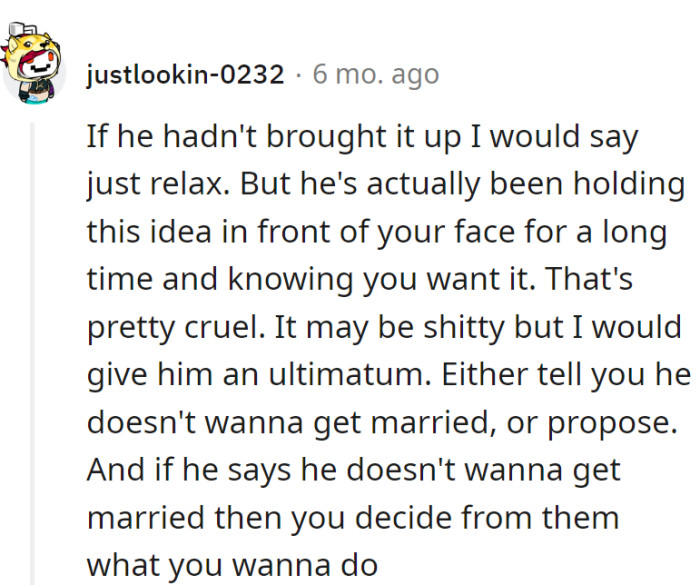 justlookin-0232 · 6 mo. ago

If he hadn't brought it up I would say just relax. But he's actually been holding this idea in front of your face for a long time and knowing you want it. That's pretty cruel. It may be shitty but I would give him an ultimatum. Either tell you he doesn't wanna get married, or propose. And if he says he doesn't wanna get married then you decide from them what you wanna do